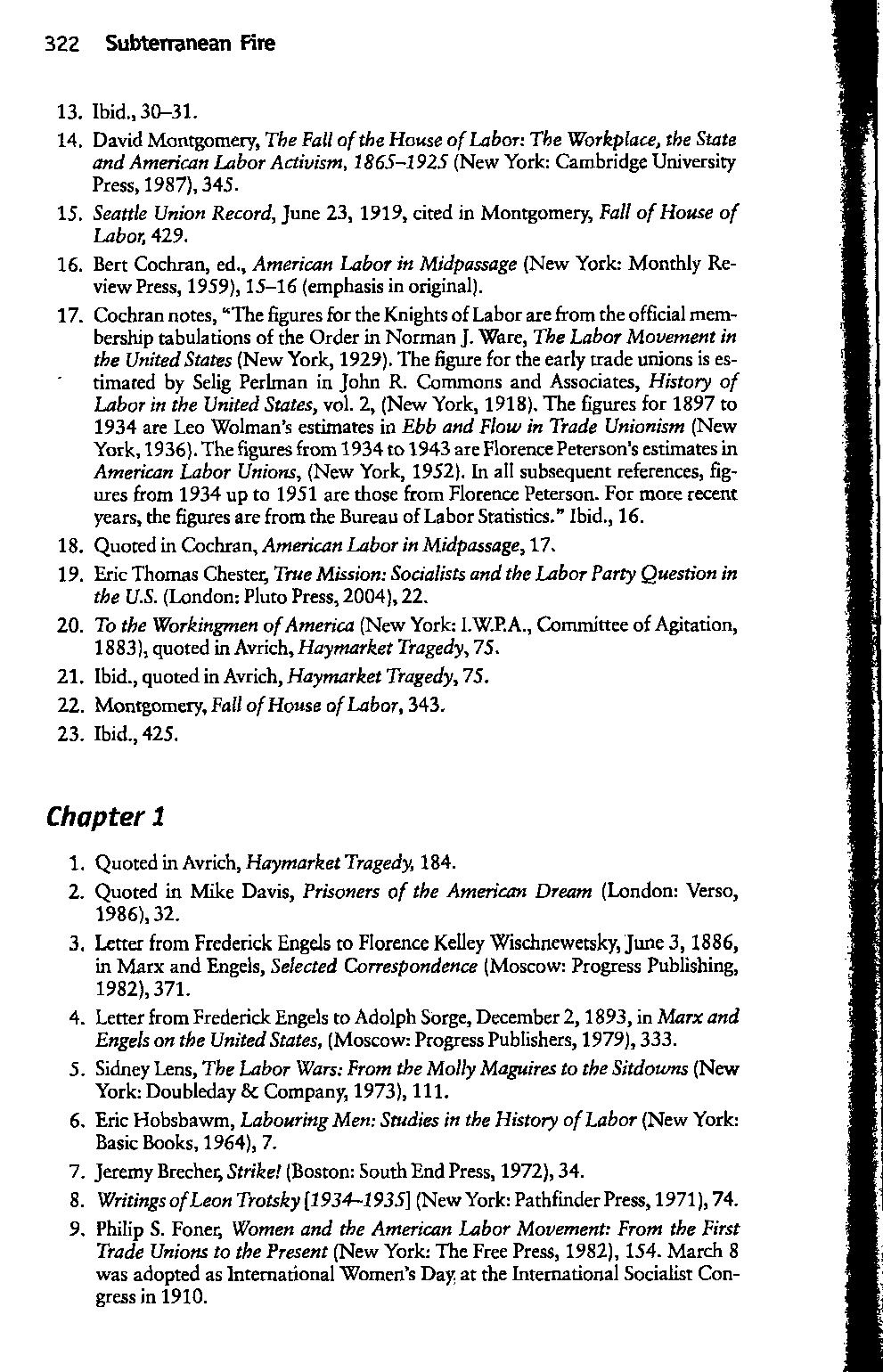 322 Subterranean Fire

13. Ibid., 30–31.

14. David Montgomery, The Fall of the House of Labor: The Workplace, the State and American Labor Activism, 1865–1925 (New York: Cambridge University Press, 1987), 345.

15. Seattle Union Record, June 23, 1919, cited in Montgomery, Fall of House of Labor, 429.

16. Bert Cochran, ed., American Labor in Midpassage (New York: Monthly Review Press, 1959), 15–16 (emphasis in original).

17. Cochran notes, "The figures for the Knights of Labor are from the official membership tabulations of the Order in Norman J. Ware, The Labor Movement in the United States (New York, 1929). The figure for the early trade unions is estimated by Selig Perlman in John R. Commons and Associates, History of Labor in the United States, vol. 2, (New York, 1918). The figures for 1897 to 1934 are Leo Wolman's estimates in Ebb and Flow in Trade Unionism (New York, 1936). The figures from 1934 to 1943 are Florence Peterson's estimates in American Labor Unions, (New York, 1952). In all subsequent references, figures from 1934 up to 1951 are those from Florence Peterson. For more recent years, the figures are from the Bureau of Labor Statistics." Ibid., 16.

18. Quoted in Cochran, American Labor in Midpassage, 17.

19. Eric Thomas Chester, True Mission: Socialists and the Labor Party Question in the U.S. (London: Pluto Press, 2004), 22.

20. To the Workingmen of America (New York: I.W.P.A., Committee of Agitation, 1883), quoted in Avrich, Haymarket Tragedy, 75.

21. Ibid., quoted in Avrich, Haymarket Tragedy, 75.

22. Montgomery, Fall of House of Labor, 343.

23. Ibid., 425.

Chapter 1

1. Quoted in Avrich, Haymarket Tragedy, 184.

2. Quoted in Mike Davis, Prisoners of the American Dream (London: Verso, 1986), 32.

3. Letter from Frederick Engels to Florence Kelley Wischnewetsky, June 3, 1886, in Marx and Engels, Selected Correspondence (Moscow: Progress Publishing, 1982), 371.

4. Letter from Frederick Engels to Adolph Sorge, December 2, 1893, in Marx and Engels on the United States, (Moscow: Progress Publishers, 1979), 333.

5. Sidney Lens, The Labor Wars: From the Molly Maguires to the Sitdowns (New York: Doubleday & Company, 1973), 111.

6. Eric Hobsbawm, Labouring Men: Studies in the History of Labor (New York: Basic Books, 1964), 7.

7. Jeremy Brecher, Strike! (Boston: South End Press, 1972), 34.

8. Writings of Leon Trotsky [1934–1935] (New York: Pathfinder Press, 1971), 74.

9. Philip S. Foner, Women and the American Labor Movement: From the First Trade Unions to the Present (New York: The Free Press, 1982), 154. March 8 was adopted as International Women's Day at the International Socialist Congress in 1910.